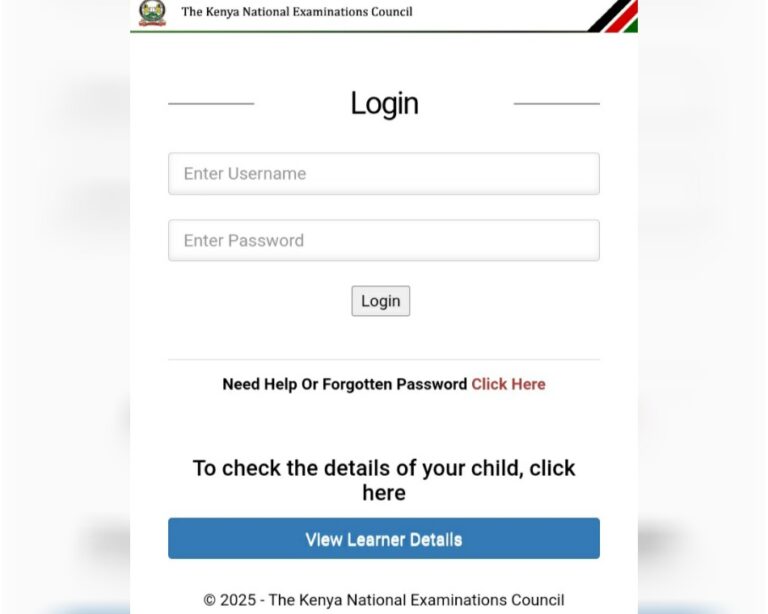 The Kenya National Examinations Council

Login

Enter Username

Enter Password

Login

Need Help Or Forgotten Password Click Here

To check the details of your child, click here

View Learner Details

© 2025 - The Kenya National Examinations Council